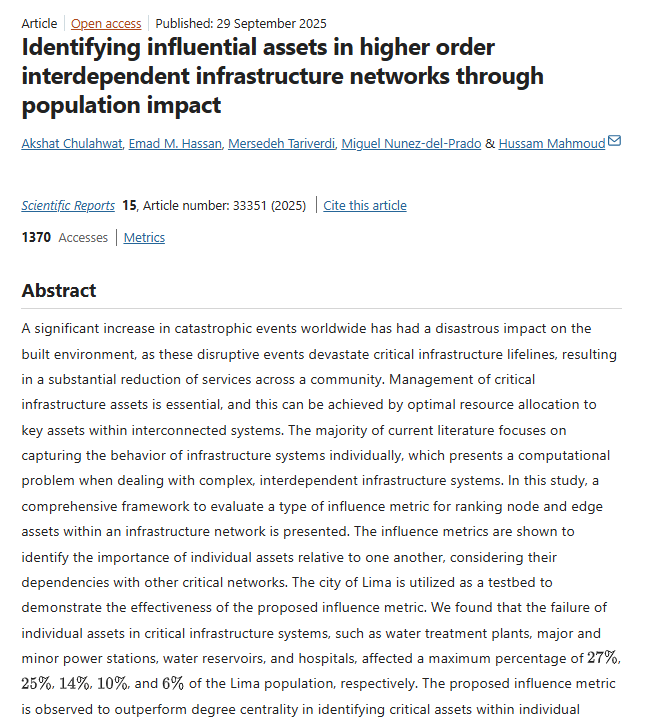 Article | Open access | Published: 29 September 2025

Identifying influential assets in higher order interdependent infrastructure networks through population impact

Akshat Chulahwat, Emad M. Hassan, Mersedeh Tariverdi, Miguel Nunez-del-Prado & Hussam Mahmoud

Scientific Reports 15, Article number: 33351 (2025) | Cite this article

1370 Accesses | Metrics

Abstract

A significant increase in catastrophic events worldwide has had a disastrous impact on the built environment, as these disruptive events devastate critical infrastructure lifelines, resulting in a substantial reduction of services across a community. Management of critical infrastructure assets is essential, and this can be achieved by optimal resource allocation to key assets within interconnected systems. The majority of current literature focuses on capturing the behavior of infrastructure systems individually, which presents a computational problem when dealing with complex, interdependent infrastructure systems. In this study, a comprehensive framework to evaluate a type of influence metric for ranking node and edge assets within an infrastructure network is presented. The influence metrics are shown to identify the importance of individual assets relative to one another, considering their dependencies with other critical networks. The city of Lima is utilized as a testbed to demonstrate the effectiveness of the proposed influence metric. We found that the failure of individual assets in critical infrastructure systems, such as water treatment plants, major and minor power stations, water reservoirs, and hospitals, affected a maximum percentage of $27\%$, $25\%$, $14\%$, $10\%$, and $6\%$ of the Lima population, respectively. The proposed influence metric is observed to outperform degree centrality in identifying critical assets within individual